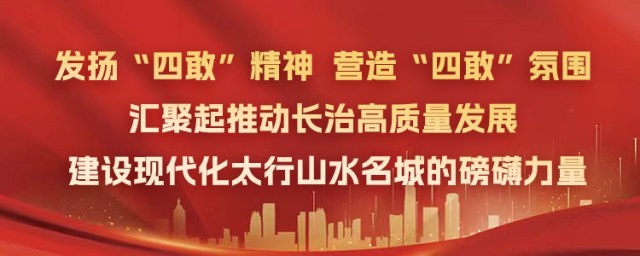 发扬“四敢”精神 营造“四敢”氛围
汇聚起推动长治高质量发展
建设现代化太行山水名城的磅礴力量